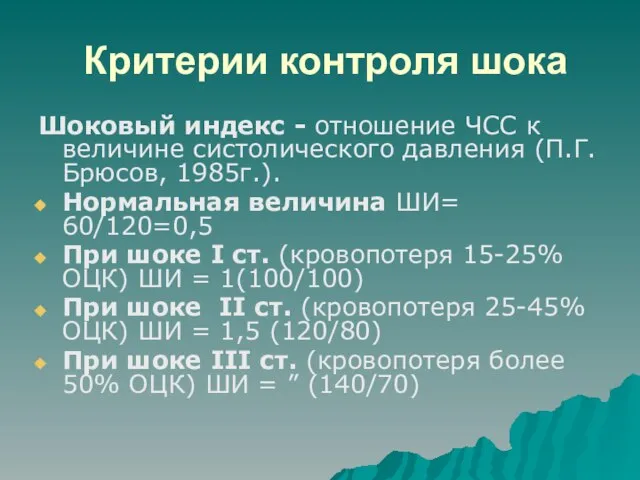 Критерии контроля шока

Шоковый индекс - отношение ЧСС к величине систолического давления (П.Г. Брюсов, 1985г.).

Нормальная величина ШИ= 60/120=0,5

При шоке I ст. (кровопотеря 15-25% ОЦК) ШИ = 1(100/100)

При шоке II ст. (кровопотеря 25-45% ОЦК) ШИ = 1,5 (120/80)

При шоке III ст. (кровопотеря более 50% ОЦК) ШИ = ” (140/70)